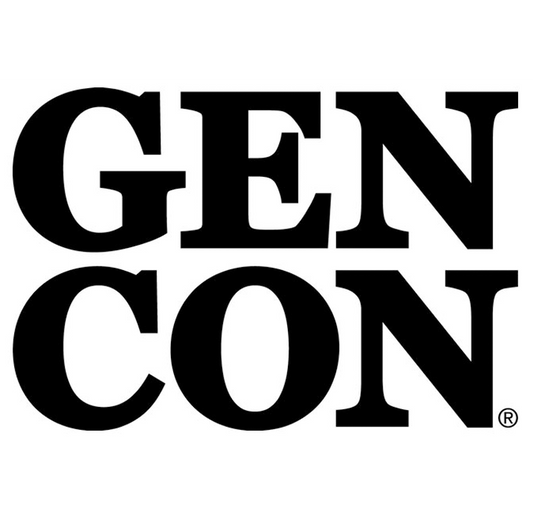 GEN
CON®